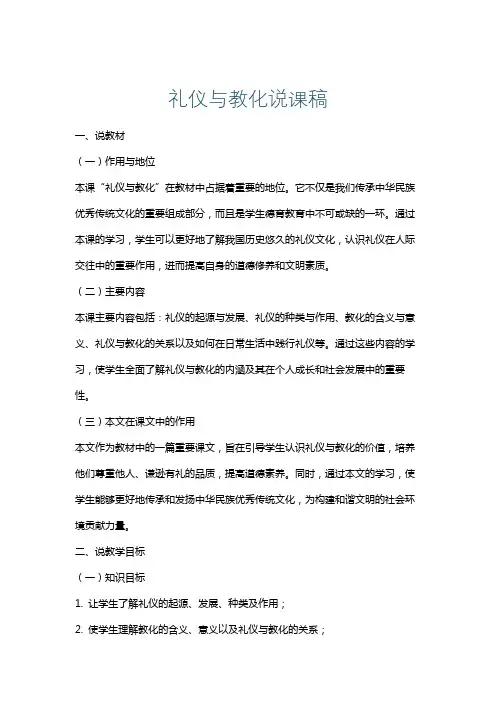 礼仪与教化说课稿

一、说教材

（一）作用与地位

本课“礼仪与教化”在教材中占据着重要的地位。它不仅是我们传承中华民族优秀传统文化的重要组成部分，而且是学生德育教育中不可或缺的一环。通过本课的学习，学生可以更好地了解我国历史悠久的礼仪文化，认识礼仪在人际交往中的重要作用，进而提高自身的道德修养和文明素质。

（二）主要内容

本课主要内容包括：礼仪的起源与发展、礼仪的种类与作用、教化的含义与意义、礼仪与教化的关系以及如何在日常生活中践行礼仪等。通过这些内容的学习，使学生全面了解礼仪与教化的内涵及其在个人成长和社会发展中的重要性。

（三）本文在课文中的作用

本文作为教材中的一篇重要课文，旨在引导学生认识礼仪与教化的价值，培养他们尊重他人、谦逊有礼的品质，提高道德素养。同时，通过本文的学习，使学生能够更好地传承和发扬中华民族优秀传统文化，为构建和谐文明的社会环境贡献力量。

二、说教学目标

（一）知识目标

1. 让学生了解礼仪的起源、发展、种类及作用；

2. 使学生理解教化的含义、意义以及礼仪与教化的关系；